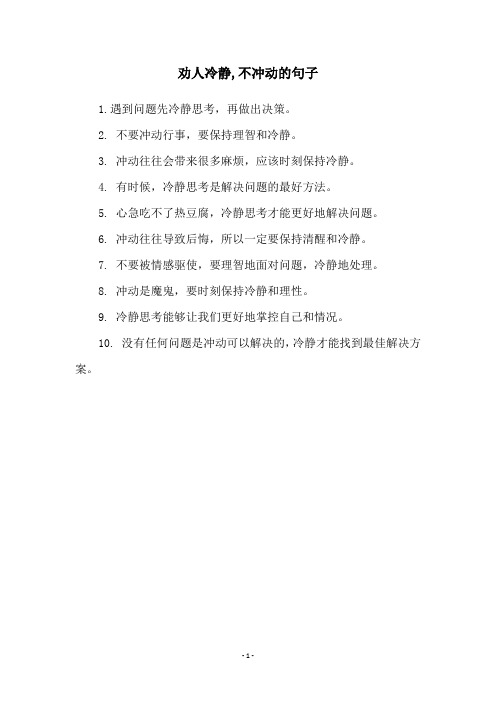 劝人冷静,不冲动的句子

1.遇到问题先冷静思考，再做出决策。

2. 不要冲动行事，要保持理智和冷静。

3. 冲动往往会带来很多麻烦，应该时刻保持冷静。

4. 有时候，冷静思考是解决问题的最好方法。

5. 心急吃不了热豆腐，冷静思考才能更好地解决问题。

6. 冲动往往导致后悔，所以一定要保持清醒和冷静。

7. 不要被情感驱使，要理智地面对问题，冷静地处理。

8. 冲动是魔鬼，要时刻保持冷静和理性。

9. 冷静思考能够让我们更好地掌控自己和情况。

10. 没有任何问题是冲动可以解决的，冷静才能找到最佳解决方案。

- 1 -